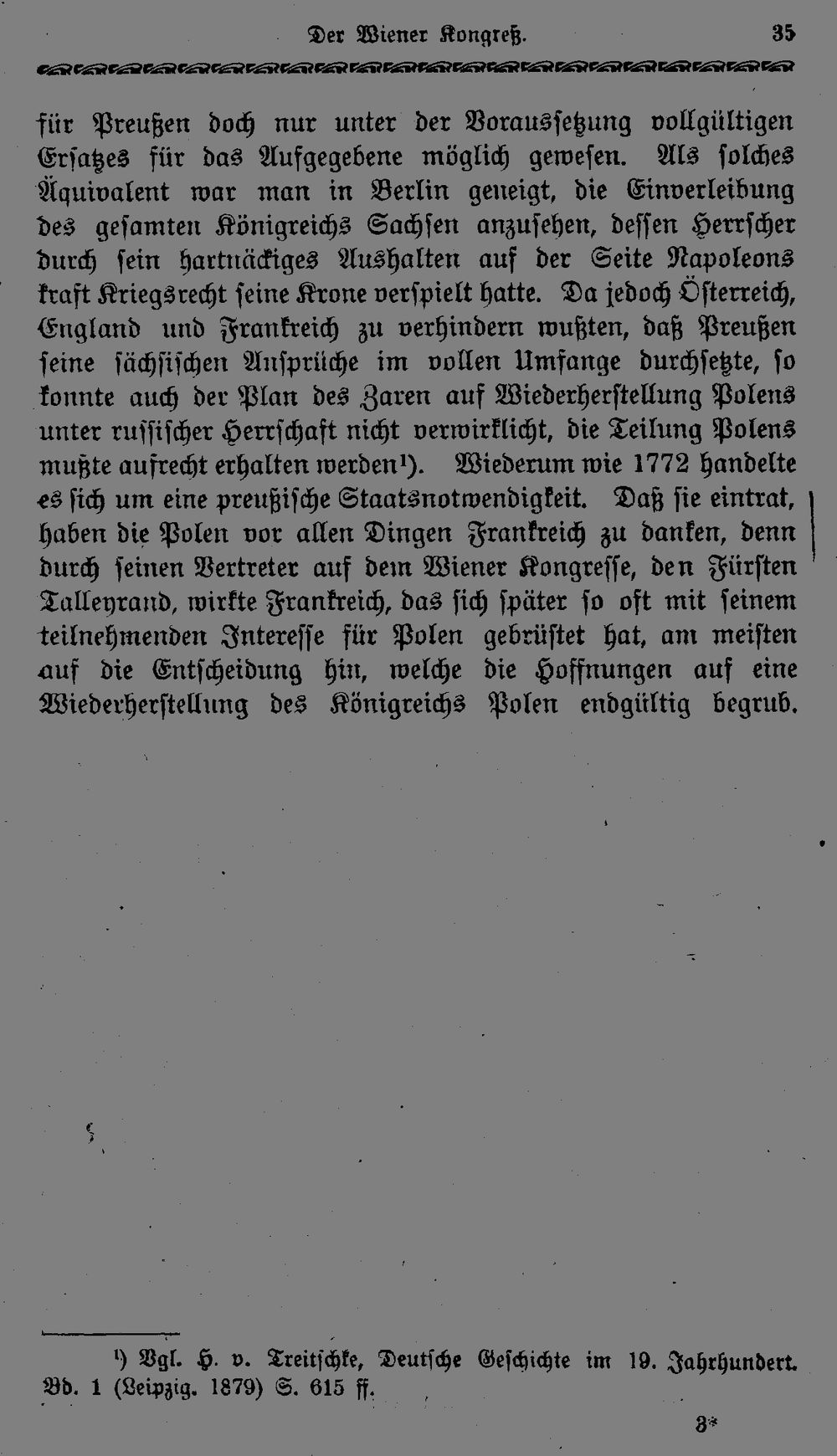 Der Wiener Kongreß. 35

für Preußen doch nur unter der Voraussetzung vollgültigen Ersatzes für das Aufgegebene möglich gewesen. Als solches Äquivalent war man in Berlin geneigt, die Einverleibung des gesamten Königreichs Sachsen anzusehen, dessen Herrscher durch sein hartnäckiges Aushalten auf der Seite Napoleons kraft Kriegsrecht seine Krone verspielt hatte. Da jedoch Österreich, England und Frankreich zu verhindern wußten, daß Preußen seine sächsischen Ansprüche im vollen Umfange durchsetzte, so konnte auch der Plan des Zaren auf Wiederherstellung Polens unter russischer Herrschaft nicht verwirklicht, die Teilung Polens mußte aufrecht erhalten werden¹). Wiederum wie 1772 handelte es sich um eine preußische Staatsnotwendigkeit. Daß sie eintrat, haben die Polen vor allen Dingen Frankreich zu danken, denn durch seinen Vertreter auf dem Wiener Kongresse, den Fürsten Talleyrand, wirkte Frankreich, das sich später so oft mit seinem teilnehmenden Interesse für Polen gebrüstet hat, am meisten auf die Entscheidung hin, welche die Hoffnungen auf eine Wiederherstellung des Königreichs Polen endgültig begrub.

¹) Vgl. H. v. Treitschke, Deutsche Geschichte im 19. Jahrhundert. Bd. 1 (Leipzig. 1879) S. 615 ff.

3*